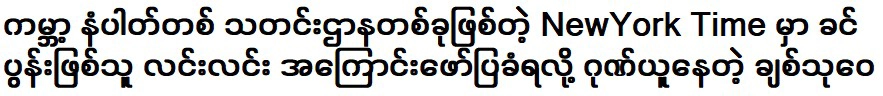 ကမ္ဘာ့ နံပါတ်တစ် သတင်းဌာနတစ်ခုဖြစ်တဲ့ NewYork Time မှာ ခင်ပွန်းဖြစ်သူ လင်းလင်း အကြောင်းဖော်ပြခံရလို့ ဂုဏ်ယူနေတဲ့ ချစ်သုဝေ